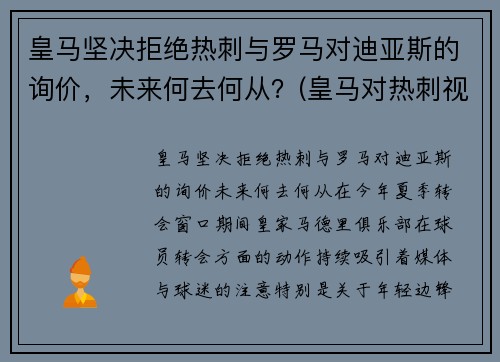 皇马坚决拒绝热刺与罗马对迪亚斯的询价，未来何去何从？(皇马对热刺视

皇马坚决拒绝热刺与罗马对迪亚斯的询价未来何去何从在今年夏季转会窗口期间皇家马德里俱乐部在球员转会方面的动作持续吸引着媒体与球迷的注意特别是关于年轻边锋